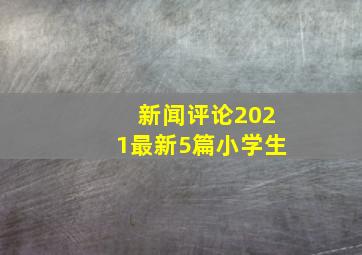 新闻评论2021最新5篇小学生